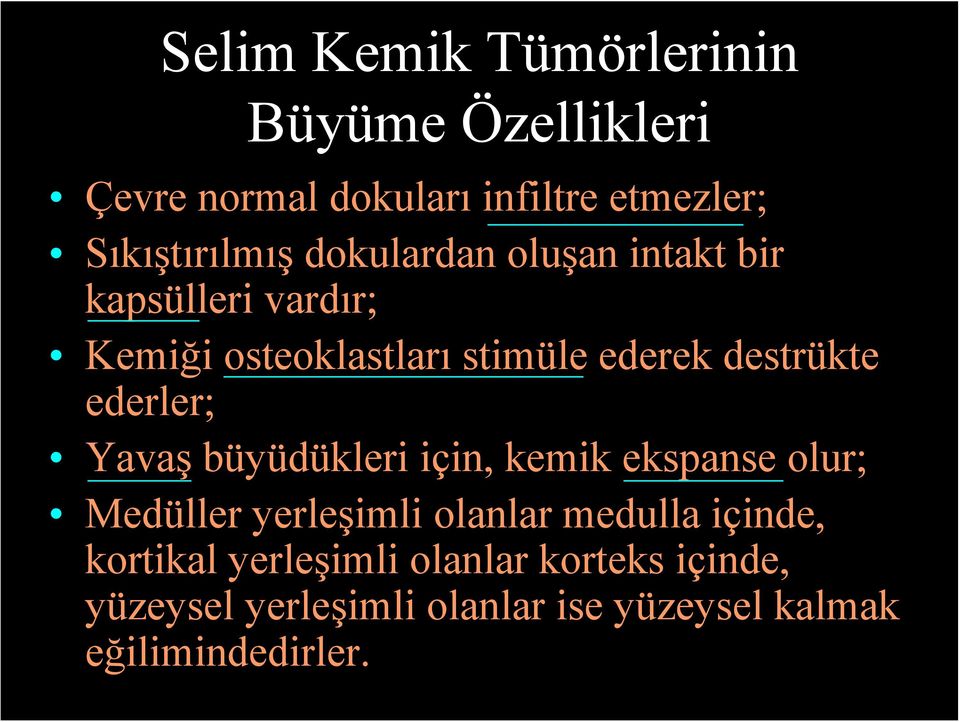 Selim Kemik Tümörlerinin Büyüme Özellikleri

• Çevre normal dokuları infiltre etmezler;
• Sıkıştırılmış dokulardan oluşan intakt bir kapsülleri vardır;
• Kemiği osteoklastları stimüle ederek destrükte ederler;
• Yavaş büyüdükleri için, kemik ekspanse olur;
• Medüller yerleşimli olanlar medulla içinde, kortikal yerleşimli olanlar korteks içinde, yüzeysel yerleşimli olanlar ise yüzeysel kalmak eğilimindedirler.